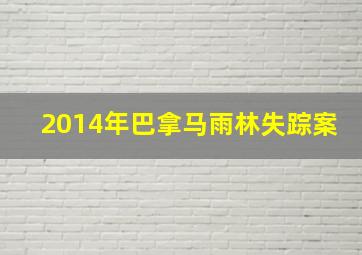 2014年巴拿马雨林失踪案